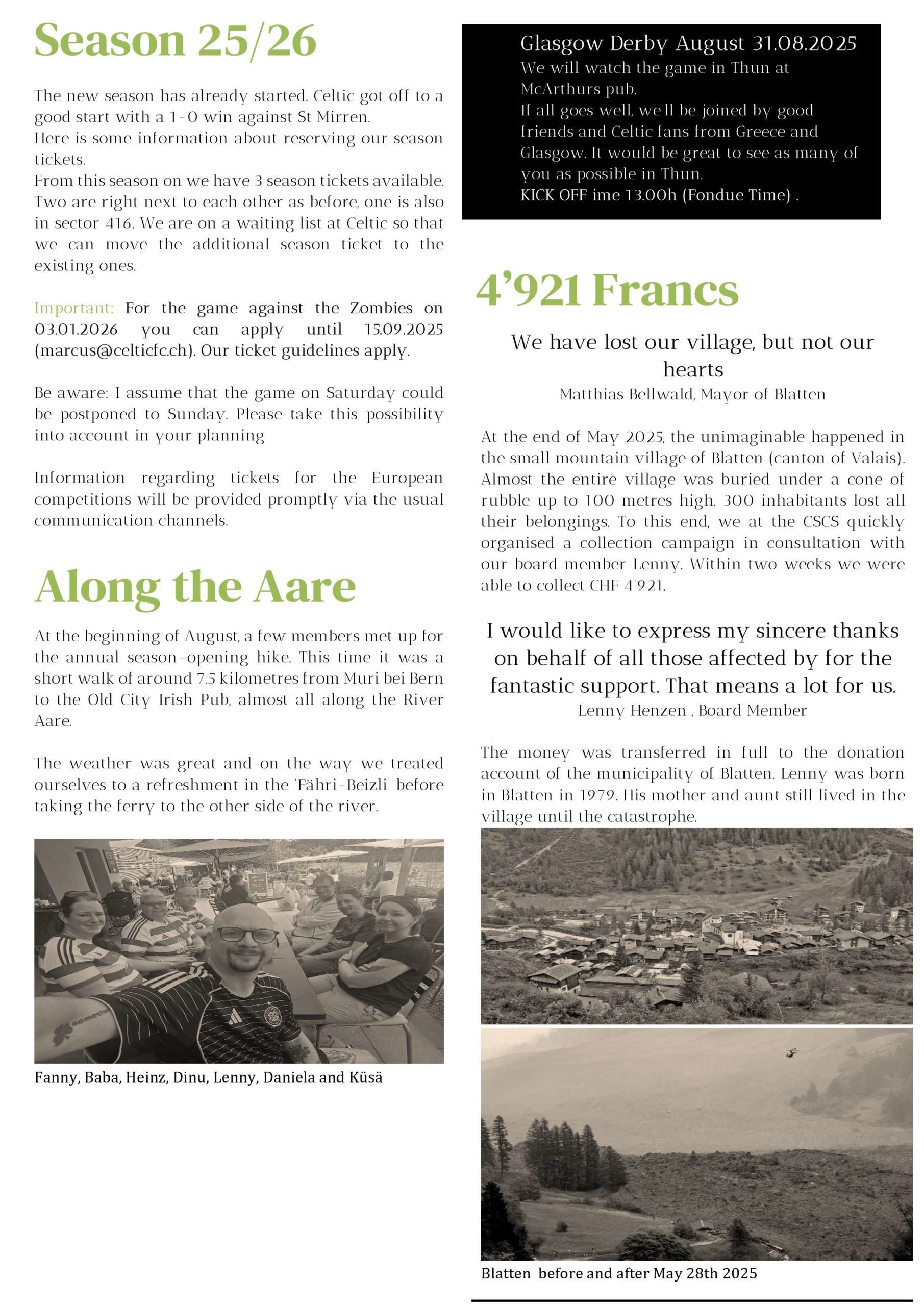 Season 25/26

The new season has already started. Celtic got off to a good start with a 1-0 win against St Mirren.
Here is some information about reserving our season tickets.
From this season on we have 3 season tickets available. Two are right next to each other as before, one is also in sector 416. We are on a waiting list at Celtic so that we can move the additional season ticket to the existing ones.

Important: For the game against the Zombies on 03.01.2026 you can apply until 15.09.2025 (marcus@celticfc.ch). Our ticket guidelines apply.

Be aware: I assume that the game on Saturday could be postponed to Sunday. Please take this possibility into account in your planning

Information regarding tickets for the European competitions will be provided promptly via the usual communication channels.

Along the Aare

At the beginning of August, a few members met up for the annual season-opening hike. This time it was a short walk of around 7.5 kilometres from Muri bei Bern to the Old City Irish Pub, almost all along the River Aare.

The weather was great and on the way we treated ourselves to a refreshment in the 'Fähri-Beizli' before taking the ferry to the other side of the river.

Fanny, Baba, Heinz, Dinu, Lenny, Daniela and Küsä

Glasgow Derby August 31.08.2025
We will watch the game in Thun at McArthurs pub.
If all goes well, we'll be joined by good friends and Celtic fans from Greece and Glasgow. It would be great to see as many of you as possible in Thun.
KICK OFF ime 13.00h (Fondue Time) .

4'921 Francs

We have lost our village, but not our hearts
Matthias Bellwald, Mayor of Blatten

At the end of May 2025, the unimaginable happened in the small mountain village of Blatten (canton of Valais). Almost the entire village was buried under a cone of rubble up to 100 metres high. 300 inhabitants lost all their belongings. To this end, we at the CSCS quickly organised a collection campaign in consultation with our board member Lenny. Within two weeks we were able to collect CHF 4'921.

I would like to express my sincere thanks on behalf of all those affected by for the fantastic support. That means a lot for us.
Lenny Henzen , Board Member

The money was transferred in full to the donation account of the municipality of Blatten. Lenny was born in Blatten in 1979. His mother and aunt still lived in the village until the catastrophe.

Blatten before and after May 28th 2025